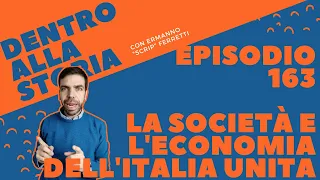 DENTRO ALLA STORIA

CON ERMANNO "SCRIP" FERRETTI

EPISODIO 163

LA SOCIETÀ E L'ECONOMIA DELL'ITALIA UNITA